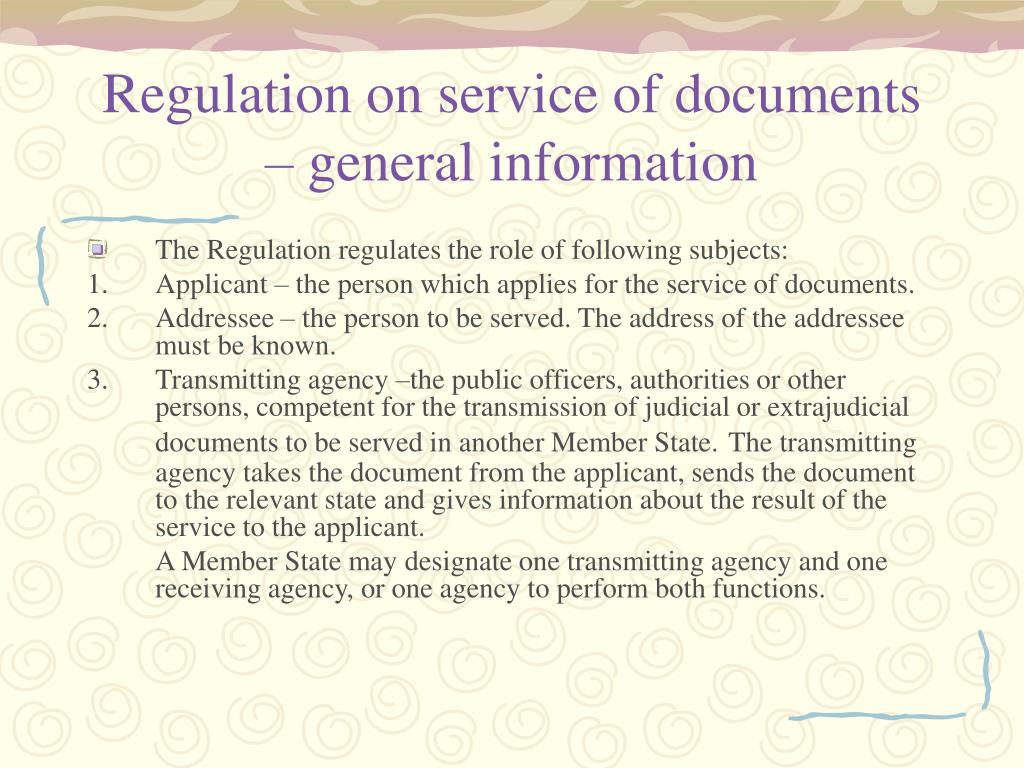 Regulation on service of documents – general information

The Regulation regulates the role of following subjects:

1. Applicant – the person which applies for the service of documents.

2. Addressee – the person to be served. The address of the addressee must be known.

3. Transmitting agency –the public officers, authorities or other persons, competent for the transmission of judicial or extrajudicial documents to be served in another Member State. The transmitting agency takes the document from the applicant, sends the document to the relevant state and gives information about the result of the service to the applicant.

A Member State may designate one transmitting agency and one receiving agency, or one agency to perform both functions.